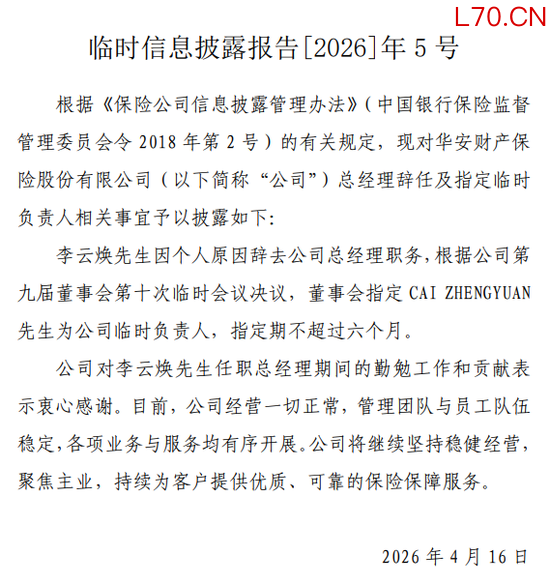 L70.CN

临时信息披露报告[2026]年 5 号

根据《保险公司信息披露管理办法》（中国银行保险监督管理委员会令 2018 年第 2 号）的有关规定，现对华安财产保险股份有限公司（以下简称“公司”）总经理辞任及指定临时负责人相关事宜予以披露如下：

李云焕先生因个人原因辞去公司总经理职务，根据公司第九届董事会第十次临时会议决议，董事会指定 CAI ZHENGYUAN 先生为公司临时负责人，指定期不超过六个月。

公司对李云焕先生任职总经理期间的勤勉工作和贡献表示衷心感谢。目前，公司经营一切正常，管理团队与员工队伍稳定，各项业务与服务均有序开展。公司将继续坚持稳健经营，聚焦主业，持续为客户提供优质、可靠的保险保障服务。

2026 年 4 月 16 日